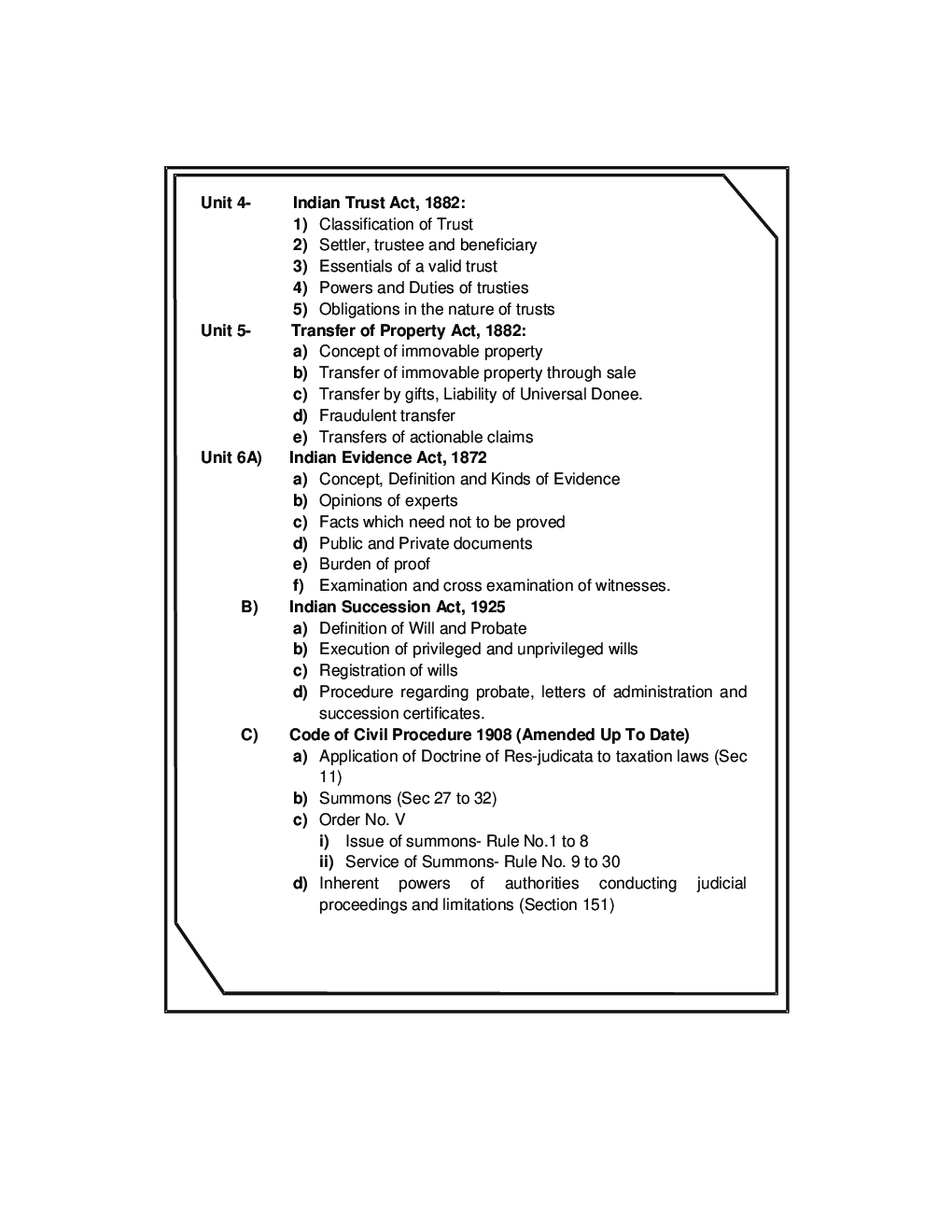 Unit 4- Indian Trust Act, 1882:

1) Classification of Trust
2) Settler, trustee and beneficiary
3) Essentials of a valid trust
4) Powers and Duties of trusties
5) Obligations in the nature of trusts

Unit 5- Transfer of Property Act, 1882:

a) Concept of immovable property
b) Transfer of immovable property through sale
c) Transfer by gifts, Liability of Universal Donee.
d) Fraudulent transfer
e) Transfers of actionable claims

Unit 6A) Indian Evidence Act, 1872

a) Concept, Definition and Kinds of Evidence
b) Opinions of experts
c) Facts which need not to be proved
d) Public and Private documents
e) Burden of proof
f) Examination and cross examination of witnesses.

B) Indian Succession Act, 1925

a) Definition of Will and Probate
b) Execution of privileged and unprivileged wills
c) Registration of wills
d) Procedure regarding probate, letters of administration and succession certificates.

C) Code of Civil Procedure 1908 (Amended Up To Date)

a) Application of Doctrine of Res-judicata to taxation laws (Sec 11)
b) Summons (Sec 27 to 32)
c) Order No. V
i) Issue of summons- Rule No.1 to 8
ii) Service of Summons- Rule No. 9 to 30
d) Inherent powers of authorities conducting judicial proceedings and limitations (Section 151)